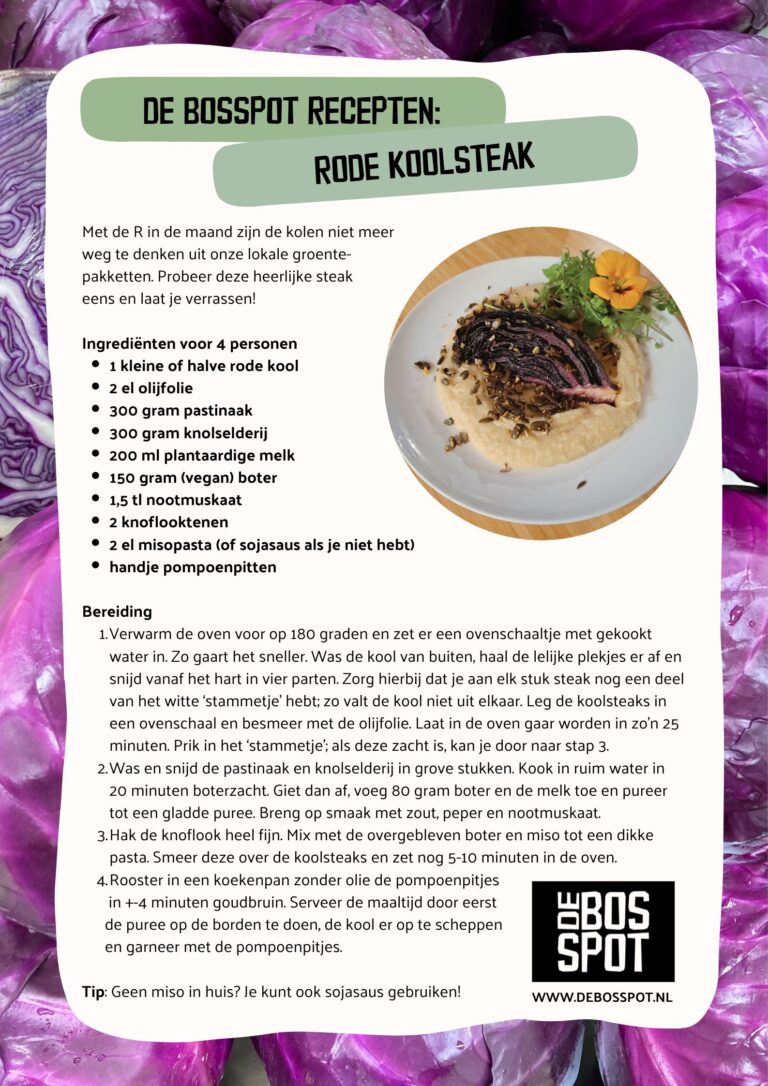 DE BOSSPOT RECEPTEN:

RODE KOOLSTEAK

Met de R in de maand zijn de kolen niet meer weg te denken uit onze lokale groentepakketten. Probeer deze heerlijke steak eens en laat je verrassen!

Ingrediënten voor 4 personen
- 1 kleine of halve rode kool
- 2 el olijfolie
- 300 gram pastinaak
- 300 gram knolselderij
- 200 ml plantaardige melk
- 150 gram (vegan) boter
- 1,5 tl nootmuskaat
- 2 knoflooktenen
- 2 el misopasta (of sojasaus als je niet hebt)
- handje pompoenpitten

Bereiding
1. Verwarm de oven voor op 180 graden en zet er een ovenschaaltje met gekookt water in. Zo gaart het sneller. Was de kool van buiten, haal de lelijke plekjes er af en snijd vanaf het hart in vier parten. Zorg hierbij dat je aan elk stuk steak nog een deel van het witte 'stammetje' hebt; zo valt de kool niet uit elkaar. Leg de koolsteaks in een ovenschaal en besmeer met de olijfolie. Laat in de oven gaar worden in zo'n 25 minuten. Prik in het 'stammetje'; als deze zacht is, kan je door naar stap 3.
2. Was en snijd de pastinaak en knolselderij in grove stukken. Kook in ruim water in 20 minuten boterzacht. Giet dan af, voeg 80 gram boter en de melk toe en pureer tot een gladde puree. Breng op smaak met zout, peper en nootmuskaat.
3. Hak de knoflook heel fijn. Mix met de overgebleven boter en miso tot een dikke pasta. Smeer deze over de koolsteaks en zet nog 5-10 minuten in de oven.
4. Rooster in een koekenpan zonder olie de pompoenpitjes in +-4 minuten goudbruin. Serveer de maaltijd door eerst de puree op de borden te doen, de kool er op te scheppen en garneer met de pompoenpitjes.

Tip: Geen miso in huis? Je kunt ook sojasaus gebruiken!

DE BOS SPOT

WWW.DEBOSSPOT.NL